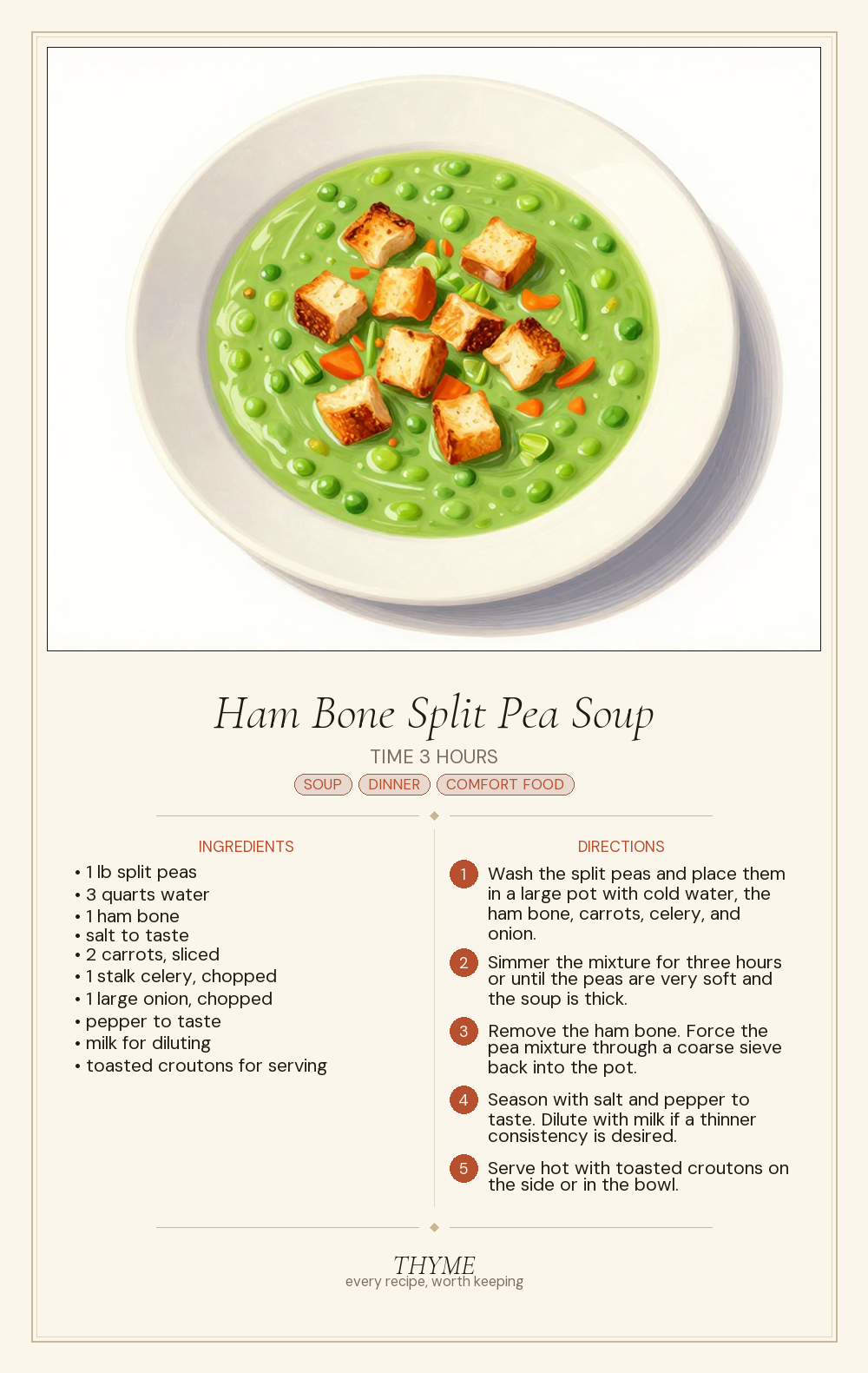 Ham Bone Split Pea Soup

TIME 3 HOURS

SOUP DINNER COMFORT FOOD

INGREDIENTS

• 1 lb split peas
• 3 quarts water
• 1 ham bone
• salt to taste
• 2 carrots, sliced
• 1 stalk celery, chopped
• 1 large onion, chopped
• pepper to taste
• milk for diluting
• toasted croutons for serving

DIRECTIONS

1 Wash the split peas and place them in a large pot with cold water, the ham bone, carrots, celery, and onion.

2 Simmer the mixture for three hours or until the peas are very soft and the soup is thick.

3 Remove the ham bone. Force the pea mixture through a coarse sieve back into the pot.

4 Season with salt and pepper to taste. Dilute with milk if a thinner consistency is desired.

5 Serve hot with toasted croutons on the side or in the bowl.

THYME
every recipe, worth keeping